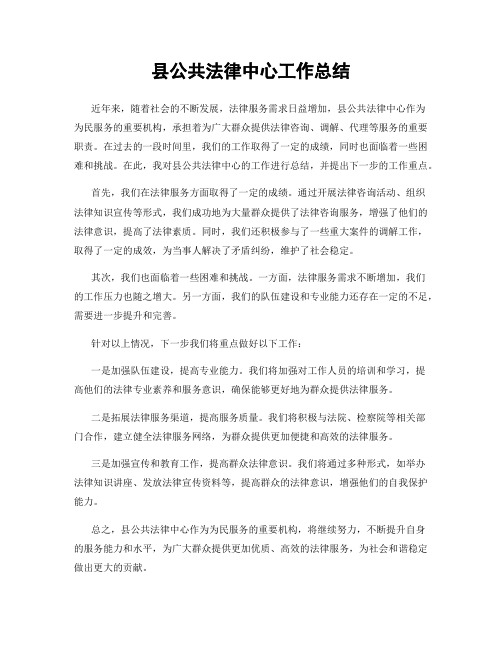 县公共法律中心工作总结

近年来，随着社会的不断发展，法律服务需求日益增加，县公共法律中心作为为民服务的重要机构，承担着为广大群众提供法律咨询、调解、代理等服务的重要职责。在过去的一段时间里，我们的工作取得了一定的成绩，同时也面临着一些困难和挑战。在此，我对县公共法律中心的工作进行总结，并提出下一步的工作重点。

首先，我们在法律服务方面取得了一定的成绩。通过开展法律咨询活动、组织法律知识宣传等形式，我们成功地为大量群众提供了法律咨询服务，增强了他们的法律意识，提高了法律素质。同时，我们还积极参与了一些重大案件的调解工作，取得了一定的成效，为当事人解决了矛盾纠纷，维护了社会稳定。

其次，我们也面临着一些困难和挑战。一方面，法律服务需求不断增加，我们的工作压力也随之增大。另一方面，我们的队伍建设和专业能力还存在一定的不足，需要进一步提升和完善。

针对以上情况，下一步我们将重点做好以下工作：

一是加强队伍建设，提高专业能力。我们将加强对工作人员的培训和学习，提高他们的法律专业素养和服务意识，确保能够更好地为群众提供法律服务。

二是拓展法律服务渠道，提高服务质量。我们将积极与法院、检察院等相关部门合作，建立健全法律服务网络，为群众提供更加便捷和高效的法律服务。

三是加强宣传和教育工作，提高群众法律意识。我们将通过多种形式，如举办法律知识讲座、发放法律宣传资料等，提高群众的法律意识，增强他们的自我保护能力。

总之，县公共法律中心作为为民服务的重要机构，将继续努力，不断提升自身的服务能力和水平，为广大群众提供更加优质、高效的法律服务，为社会和谐稳定做出更大的贡献。